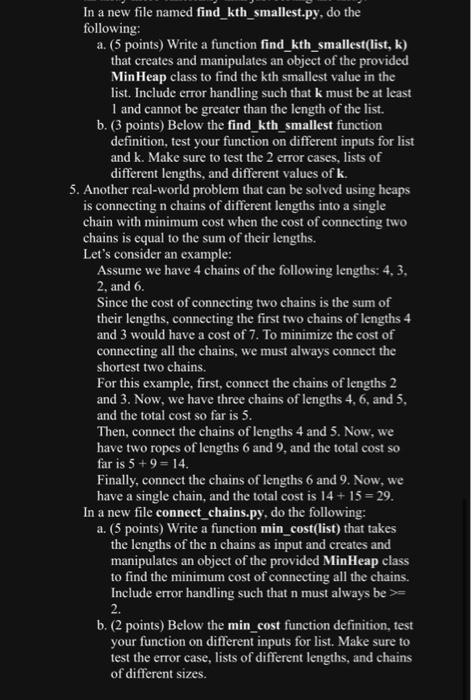 In a new file named **find_kth_smallest.py**, do the following:

a. (5 points) Write a function **find_kth_smallest(list, k)** that creates and manipulates an object of the provided **MinHeap** class to find the kth smallest value in the list. Include error handling such that **k** must be at least 1 and cannot be greater than the length of the list.

b. (3 points) Below the **find_kth_smallest** function definition, test your function on different inputs for list and k. Make sure to test the 2 error cases, lists of different lengths, and different values of **k**.

5. Another real-world problem that can be solved using heaps is connecting n chains of different lengths into a single chain with minimum cost when the cost of connecting two chains is equal to the sum of their lengths.

Let's consider an example:

Assume we have 4 chains of the following lengths: 4, 3, 2, and 6.

Since the cost of connecting two chains is the sum of their lengths, connecting the first two chains of lengths 4 and 3 would have a cost of 7. To minimize the cost of connecting all the chains, we must always connect the shortest two chains.

For this example, first, connect the chains of lengths 2 and 3. Now, we have three chains of lengths 4, 6, and 5, and the total cost so far is 5.

Then, connect the chains of lengths 4 and 5. Now, we have two ropes of lengths 6 and 9, and the total cost so far is 5 + 9 = 14.

Finally, connect the chains of lengths 6 and 9. Now, we have a single chain, and the total cost is 14 + 15 = 29.

In a new file **connect_chains.py**, do the following:

a. (5 points) Write a function **min_cost(list)** that takes the lengths of the n chains as input and creates and manipulates an object of the provided **MinHeap** class to find the minimum cost of connecting all the chains. Include error handling such that n must always be >= 2.

b. (2 points) Below the **min_cost** function definition, test your function on different inputs for list. Make sure to test the error case, lists of different lengths, and chains of different sizes.